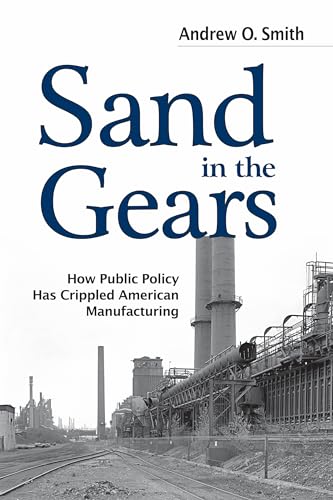 Andrew O. Smith

Sand in the Gears

How Public Policy Has Crippled American Manufacturing